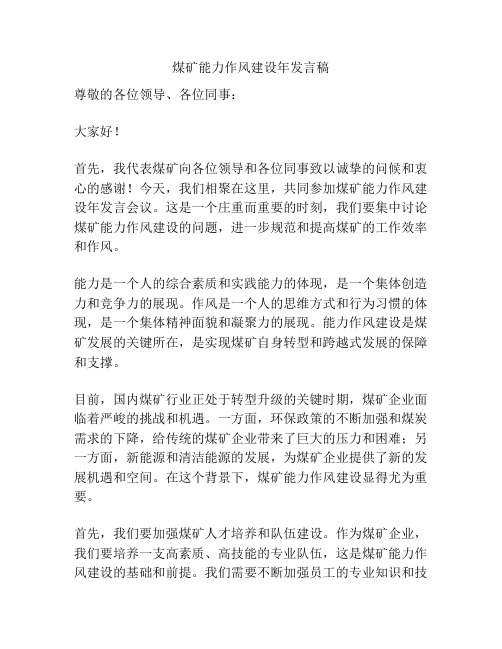 煤矿能力作风建设年发言稿

尊敬的各位领导、各位同事：

大家好！

首先，我代表煤矿向各位领导和各位同事致以诚挚的问候和衷心的感谢！今天，我们相聚在这里，共同参加煤矿能力作风建设年发言会议。这是一个庄重而重要的时刻，我们要集中讨论煤矿能力作风建设的问题，进一步规范和提高煤矿的工作效率和作风。

能力是一个人的综合素质和实践能力的体现，是一个集体创造力和竞争力的展现。作风是一个人的思维方式和行为习惯的体现，是一个集体精神面貌和凝聚力的展现。能力作风建设是煤矿发展的关键所在，是实现煤矿自身转型和跨越式发展的保障和支撑。

目前，国内煤矿行业正处于转型升级的关键时期，煤矿企业面临着严峻的挑战和机遇。一方面，环保政策的不断加强和煤炭需求的下降，给传统的煤矿企业带来了巨大的压力和困难；另一方面，新能源和清洁能源的发展，为煤矿企业提供了新的发展机遇和空间。在这个背景下，煤矿能力作风建设显得尤为重要。

首先，我们要加强煤矿人才培养和队伍建设。作为煤矿企业，我们要培养一支高素质、高技能的专业队伍，这是煤矿能力作风建设的基础和前提。我们需要不断加强员工的专业知识和技